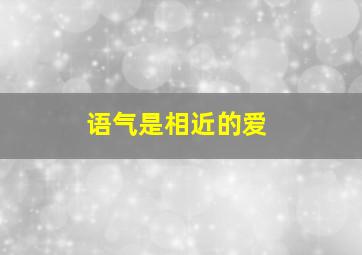 语气是相近的爱